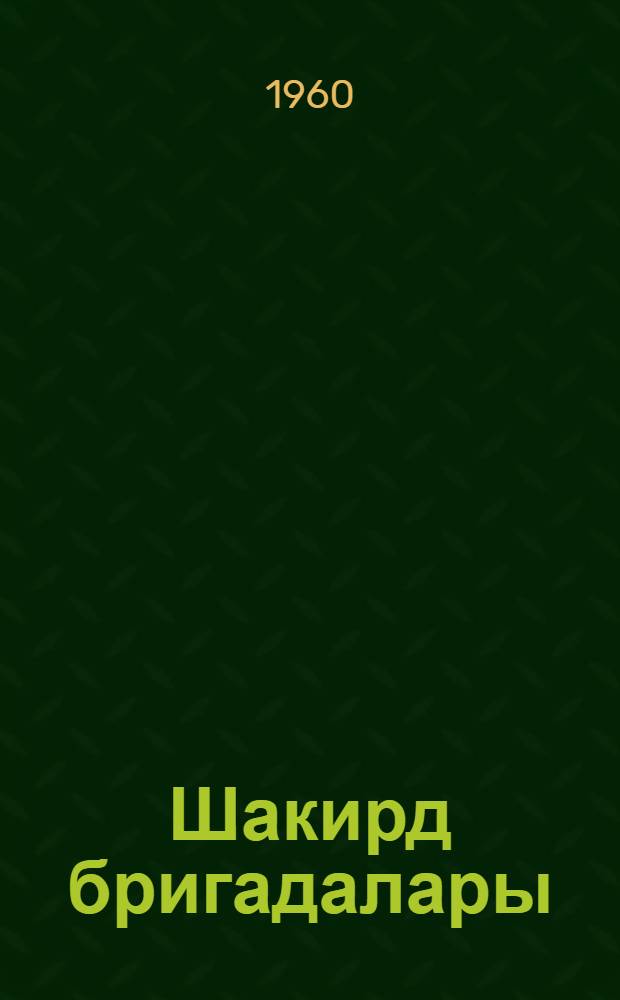 1960

Шакирд бригадалары